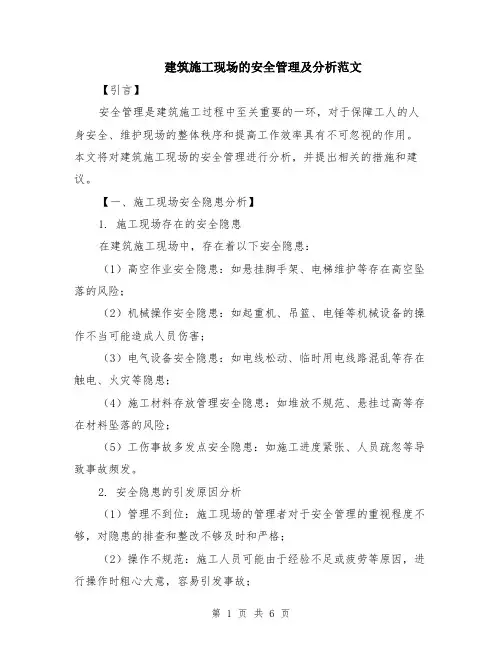 建筑施工现场的安全管理及分析范文

【引言】

安全管理是建筑施工过程中至关重要的一环，对于保障工人的人身安全、维护现场的整体秩序和提高工作效率具有不可忽视的作用。本文将对建筑施工现场的安全管理进行分析，并提出相关的措施和建议。

【一、施工现场安全隐患分析】

1. 施工现场存在的安全隐患

在建筑施工现场中，存在着以下安全隐患：

（1）高空作业安全隐患：如悬挂脚手架、电梯维护等存在高空坠落的风险；

（2）机械操作安全隐患：如起重机、吊篮、电锤等机械设备的操作不当可能造成人员伤害；

（3）电气设备安全隐患：如电线松动、临时用电线路混乱等存在触电、火灾等隐患；

（4）施工材料存放管理安全隐患：如堆放不规范、悬挂过高等存在材料坠落的风险；

（5）工伤事故多发点安全隐患：如施工进度紧张、人员疏忽等导致事故频发。

2. 安全隐患的引发原因分析

（1）管理不到位：施工现场的管理者对于安全管理的重视程度不够，对隐患的排查和整改不够及时和严格；

（2）操作不规范：施工人员可能由于经验不足或疲劳等原因，进行操作时粗心大意，容易引发事故；

第 1 页 共 6 页